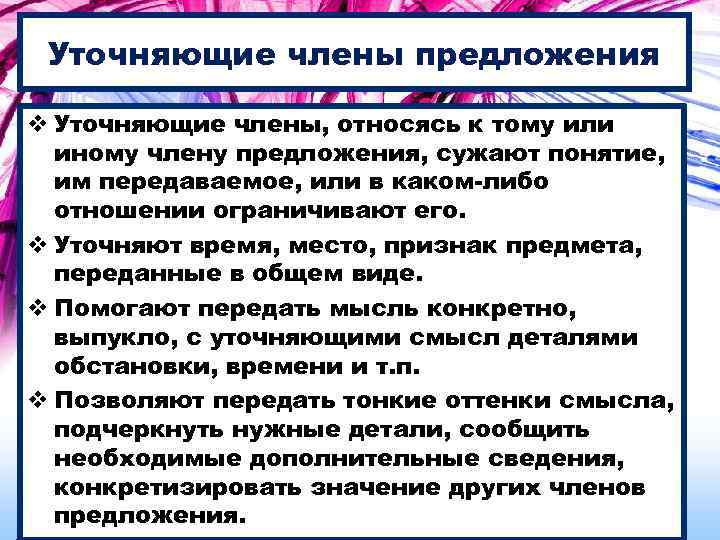 Уточняющие члены предложения

❖ Уточняющие члены, относясь к тому или иному члену предложения, сужают понятие, им передаваемое, или в каком-либо отношении ограничивают его.

❖ Уточняют время, место, признак предмета, переданные в общем виде.

❖ Помогают передать мысль конкретно, выпукло, с уточняющими смысл деталями обстановки, времени и т.п.

❖ Позволяют передать тонкие оттенки смысла, подчеркнуть нужные детали, сообщить необходимые дополнительные сведения, конкретизировать значение других членов предложения.